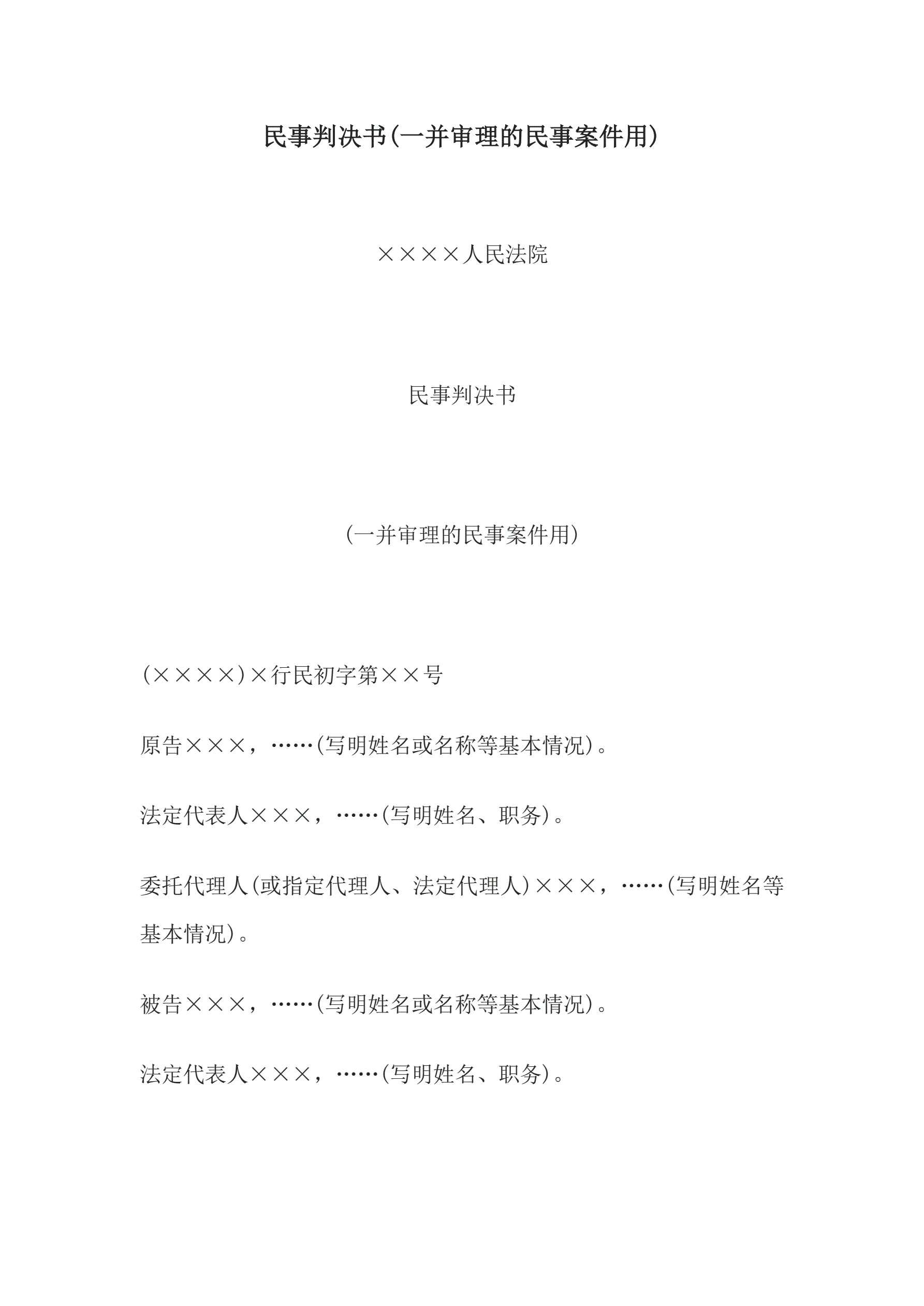 民事判决书(一并审理的民事案件用)

××××人民法院

民事判决书

（一并审理的民事案件用）

(××××)×行民初字第××号

原告×××，……(写明姓名或名称等基本情况)。

法定代表人×××，……(写明姓名、职务)。

委托代理人(或指定代理人、法定代理人)×××，……(写明姓名等基本情况)。

被告×××，……(写明姓名或名称等基本情况)。

法定代表人×××，……(写明姓名、职务)。